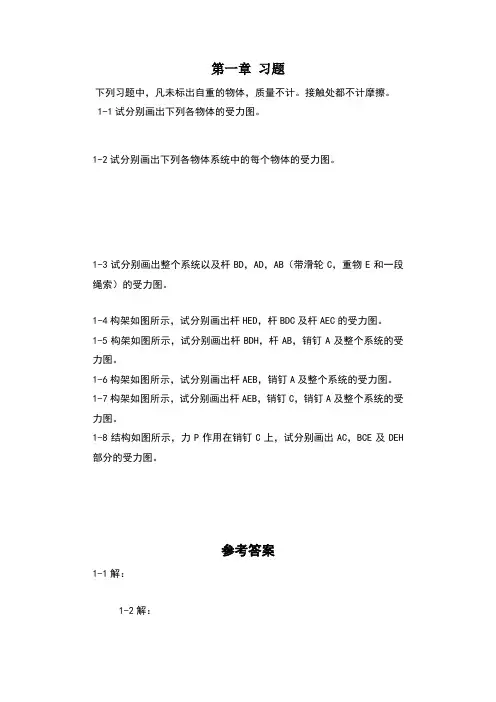 第一章 习题

下列习题中，凡未标出自重的物体，质量不计。接触处都不计摩擦。

1-1 试分别画出下列各物体的受力图。

1-2 试分别画出下列各物体系统中的每个物体的受力图。

1-3 试分别画出整个系统以及杆 BD，AD，AB（带滑轮 C，重物 E 和一段绳索）的受力图。

1-4 构架如图所示，试分别画出杆 HED，杆 BDC 及杆 AEC 的受力图。

1-5 构架如图所示，试分别画出杆 BDH，杆 AB，销钉 A 及整个系统的受力图。

1-6 构架如图所示，试分别画出杆 AEB，销钉 A 及整个系统的受力图。

1-7 构架如图所示，试分别画出杆 AEB，销钉 C，销钉 A 及整个系统的受力图。

1-8 结构如图所示，力 P 作用在销钉 C 上，试分别画出 AC，BCE 及 DEH 部分的受力图。

参考答案

1-1 解：

1-2 解：